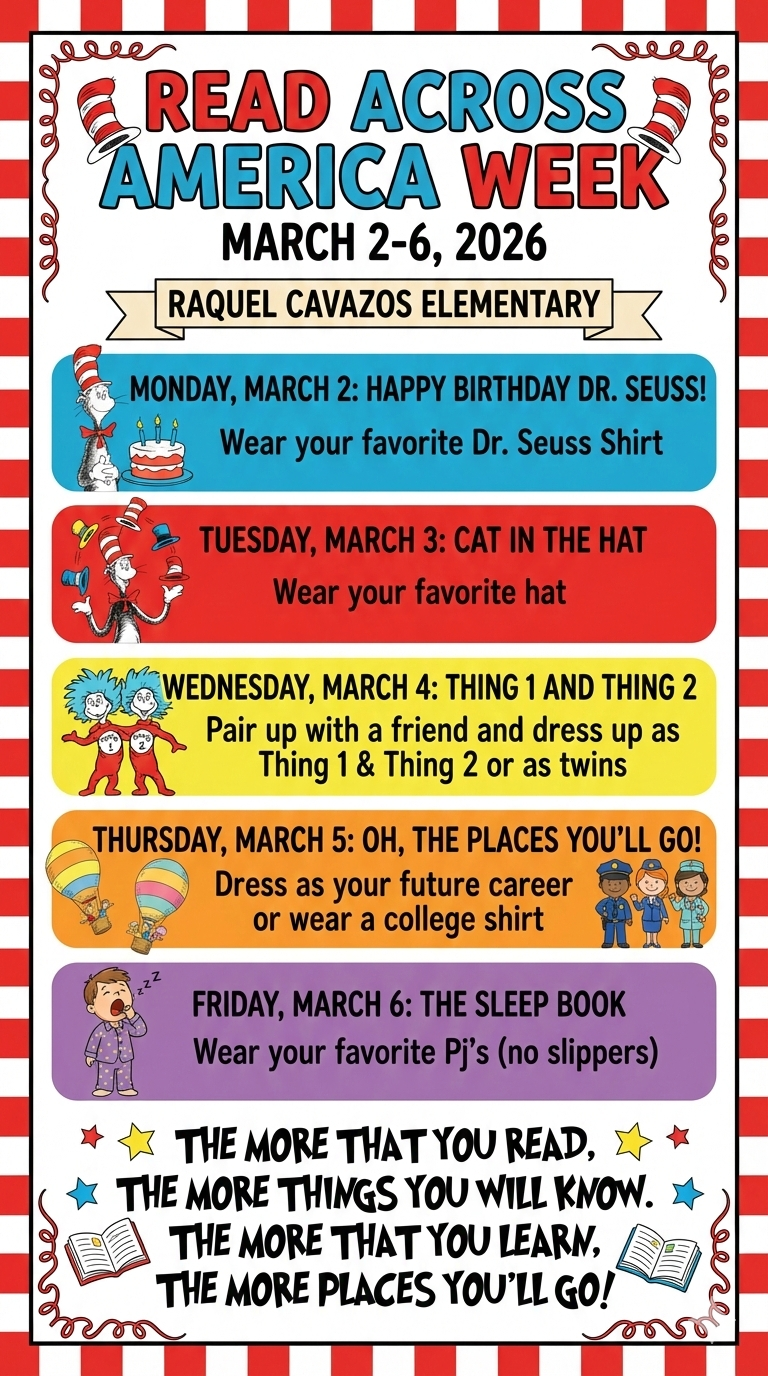 READ ACROSS AMERICA WEEK

MARCH 2-6, 2026

RAQUEL CAVAZOS ELEMENTARY

MONDAY, MARCH 2: HAPPY BIRTHDAY DR. SEUSS!

Wear your favorite Dr. Seuss Shirt

TUESDAY, MARCH 3: CAT IN THE HAT

Wear your favorite hat

WEDNESDAY, MARCH 4: THING 1 AND THING 2

Pair up with a friend and dress up as Thing 1 & Thing 2 or as twins

THURSDAY, MARCH 5: OH, THE PLACES YOU'LL GO!

Dress as your future career or wear a college shirt

FRIDAY, MARCH 6: THE SLEEP BOOK

Wear your favorite Pj's (no slippers)

THE MORE THAT YOU READ,
THE MORE THINGS YOU WILL KNOW.
THE MORE THAT YOU LEARN,
THE MORE PLACES YOU'LL GO!